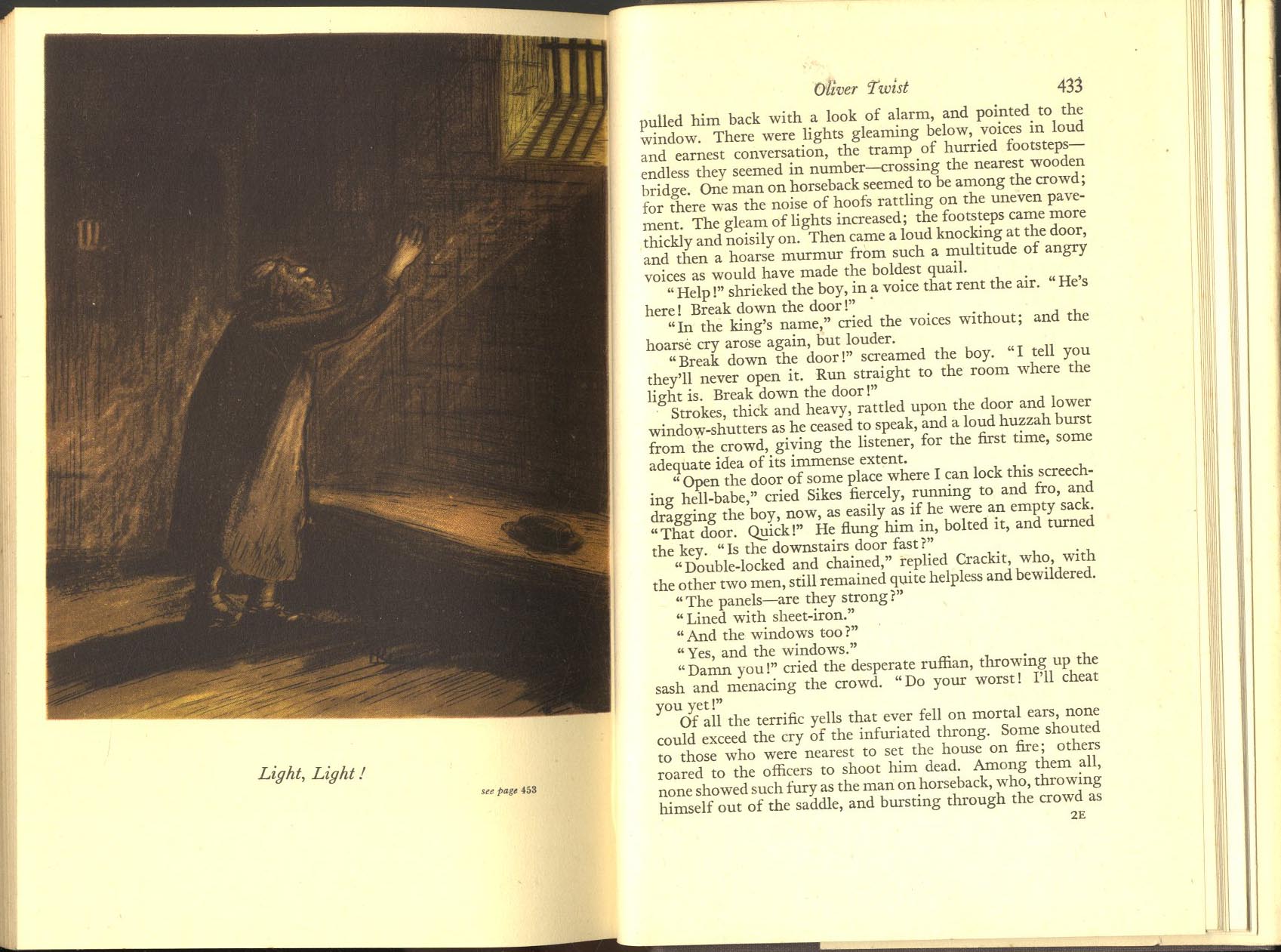 Light, Light!

see page 453

Oliver Twist 433

pulled him back with a look of alarm, and pointed to the window. There were lights gleaming below, voices in loud and earnest conversation, the tramp of hurried footsteps—endless they seemed in number—crossing the nearest wooden bridge. One man on horseback seemed to be among the crowd; for there was the noise of hoofs rattling on the uneven pavement. The gleam of lights increased; the footsteps came more thickly and noisily on. Then came a loud knocking at the door, and then a hoarse murmur from such a multitude of angry voices as would have made the boldest quail.

"Help!" shrieked the boy, in a voice that rent the air. "He's here! Break down the door!"

"In the king's name," cried the voices without; and the hoarse cry arose again, but louder.

"Break down the door!" screamed the boy. "I tell you they'll never open it. Run straight to the room where the light is. Break down the door!"

Strokes, thick and heavy, rattled upon the door and lower window-shutters as he ceased to speak, and a loud huzzah burst from the crowd, giving the listener, for the first time, some adequate idea of its immense extent.

"Open the door of some place where I can lock this screeching hell-babe," cried Sikes fiercely, running to and fro, and dragging the boy, now, as easily as if he were an empty sack. "That door. Quick!" He flung him in, bolted it, and turned the key. "Is the downstairs door fast?"

"Double-locked and chained," replied Crackit, who, with the other two men, still remained quite helpless and bewildered.

"The panels—are they strong?"

"Lined with sheet-iron."

"And the windows too?"

"Yes, and the windows."

"Damn you!" cried the desperate ruffian, throwing up the sash and menacing the crowd. "Do your worst! I'll cheat you yet!"

Of all the terrific yells that ever fell on mortal ears, none could exceed the cry of the infuriated throng. Some shouted to those who were nearest to set the house on fire; others roared to the officers to shoot him dead. Among them all, none showed such fury as the man on horseback, who, throwing himself out of the saddle, and bursting through the crowd as

2E